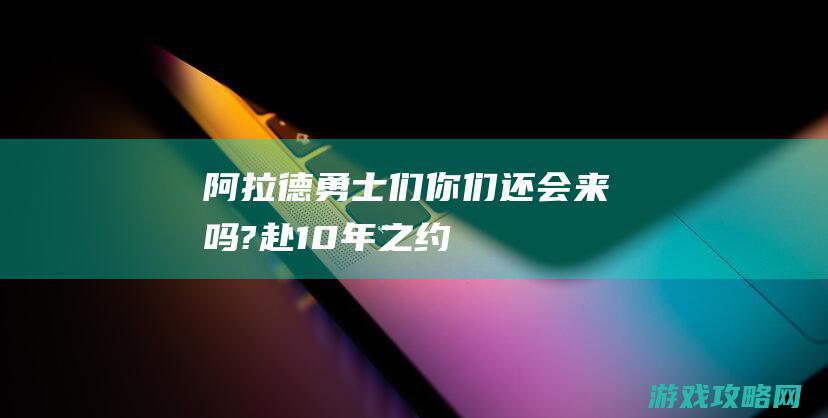 阿拉德勇士们你们还会来吗?赴10年之约

游戏攻略网